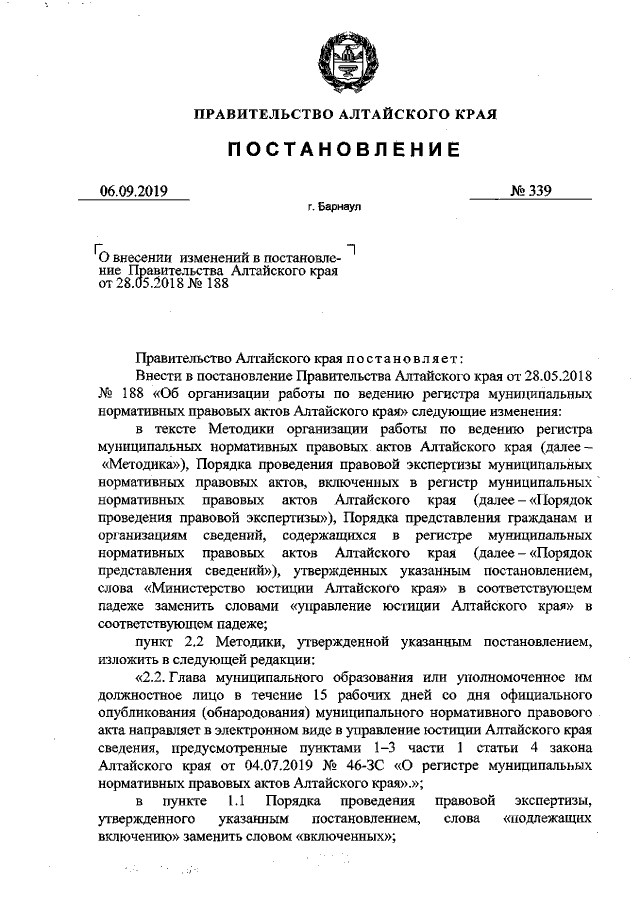 ПРАВИТЕЛЬСТВО АЛТАЙСКОГО КРАЯ

ПОСТАНОВЛЕНИЕ

06.09.2019 № 339

г. Барнаул

О внесении изменений в постановление Правительства Алтайского края от 28.05.2018 № 188

Правительство Алтайского края постановляет:

Внести в постановление Правительства Алтайского края от 28.05.2018 № 188 «Об организации работы по ведению регистра муниципальных нормативных правовых актов Алтайского края» следующие изменения:

в тексте Методики организации работы по ведению регистра муниципальных нормативных правовых актов Алтайского края (далее – «Методика»), Порядка проведения правовой экспертизы муниципальных нормативных правовых актов, включенных в регистр муниципальных нормативных правовых актов Алтайского края (далее – «Порядок проведения правовой экспертизы»), Порядка представления гражданам и организациям сведений, содержащихся в регистре муниципальных нормативных правовых актов Алтайского края (далее – «Порядок представления сведений»), утвержденных указанным постановлением, слова «Министерство юстиции Алтайского края» в соответствующем падеже заменить словами «управление юстиции Алтайского края» в соответствующем падеже;

пункт 2.2 Методики, утвержденной указанным постановлением, изложить в следующей редакции:

«2.2. Глава муниципального образования или уполномоченное им должностное лицо в течение 15 рабочих дней со дня официального опубликования (обнародования) муниципального нормативного правового акта направляет в электронном виде в управление юстиции Алтайского края сведения, предусмотренные пунктами 1–3 части 1 статьи 4 закона Алтайского края от 04.07.2019 № 46-ЗС «О регистре муниципальных нормативных правовых актов Алтайского края».»;

в пункте 1.1 Порядка проведения правовой экспертизы, утвержденного указанным постановлением, слова «подлежащих включению» заменить словом «включенных»;